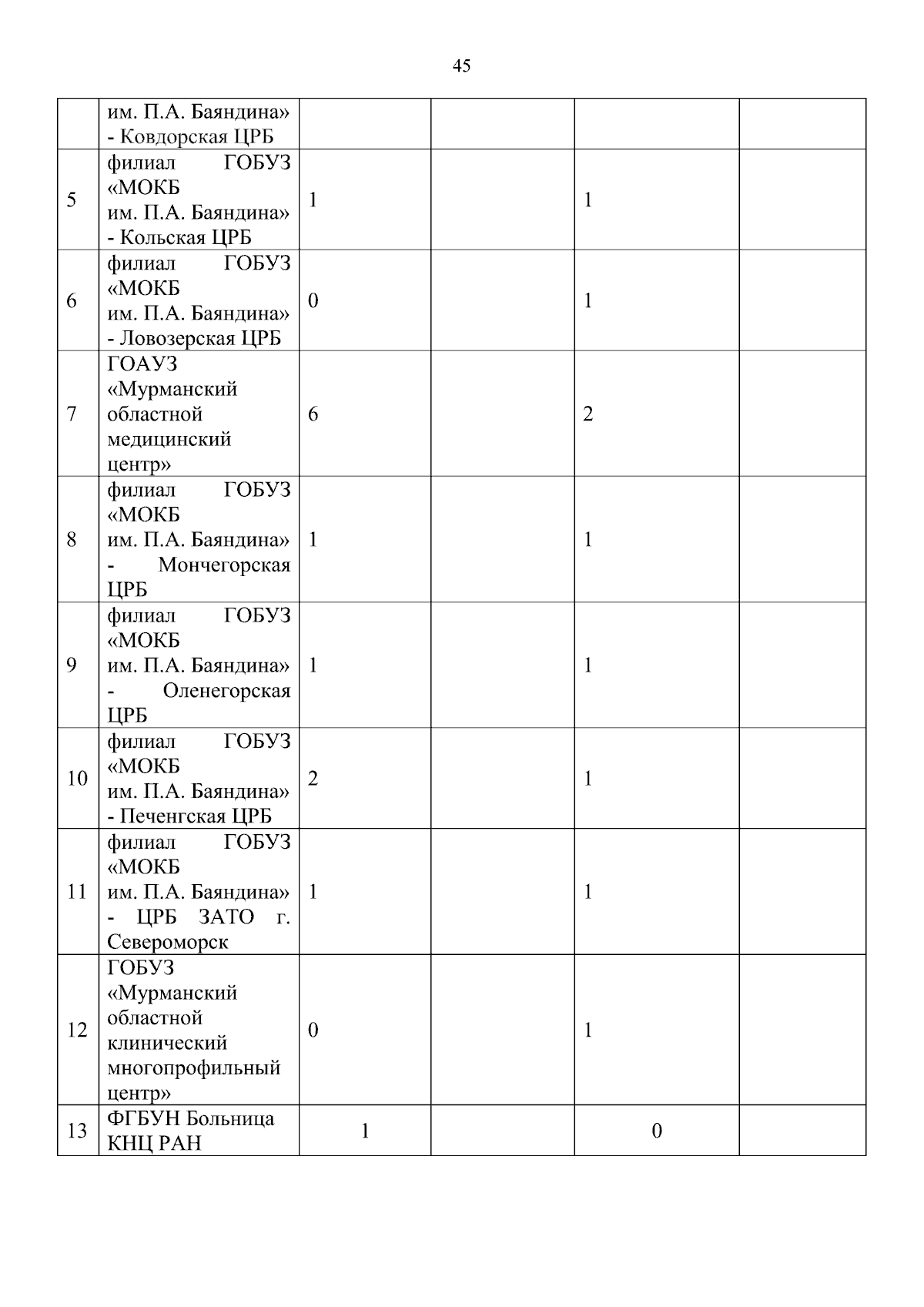 45

|  | им. П.А. Баяндина» - Ковдорская ЦРБ |  |  |  |  |
|---|---|---|---|---|---|
| 5 | филиал ГОБУЗ «МОКБ им. П.А. Баяндина» - Кольская ЦРБ | 1 |  | 1 |  |
| 6 | филиал ГОБУЗ «МОКБ им. П.А. Баяндина» - Ловозерская ЦРБ | 0 |  | 1 |  |
| 7 | ГОАУЗ «Мурманский областной медицинский центр» | 6 |  | 2 |  |
| 8 | филиал ГОБУЗ «МОКБ им. П.А. Баяндина» - Мончегорская ЦРБ | 1 |  | 1 |  |
| 9 | филиал ГОБУЗ «МОКБ им. П.А. Баяндина» - Оленегорская ЦРБ | 1 |  | 1 |  |
| 10 | филиал ГОБУЗ «МОКБ им. П.А. Баяндина» - Печенгская ЦРБ | 2 |  | 1 |  |
| 11 | филиал ГОБУЗ «МОКБ им. П.А. Баяндина» - ЦРБ ЗАТО г. Североморск | 1 |  | 1 |  |
| 12 | ГОБУЗ «Мурманский областной клинический многопрофильный центр» | 0 |  | 1 |  |
| 13 | ФГБУН Больница КНЦ РАН | 1 |  | 0 |  |